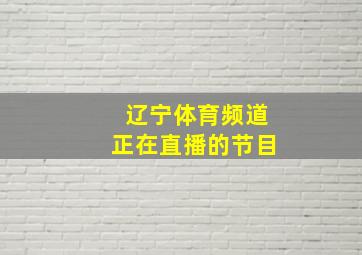 辽宁体育频道
正在直播的节目